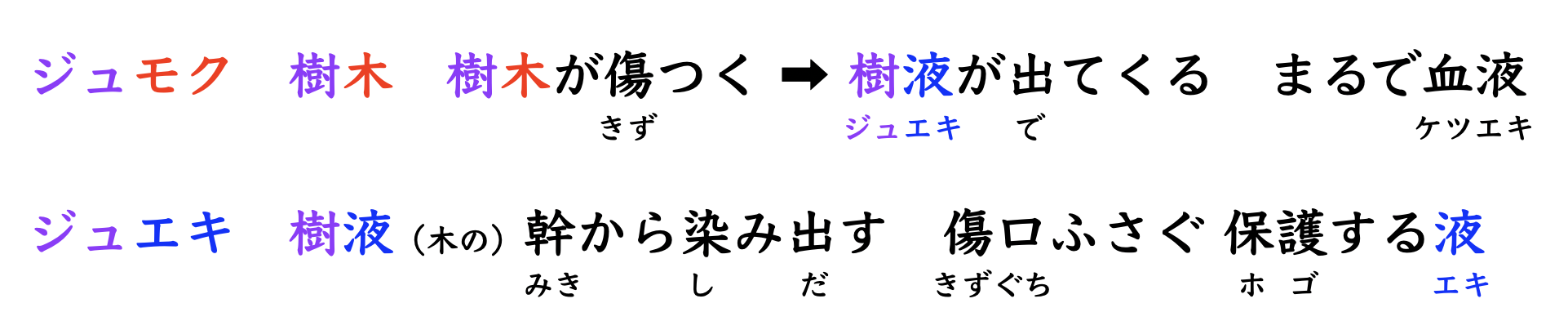 ジュモク 樹木 樹木が傷つく ➡ 樹液が出てくる まるで血液
きず ジュエキ で ケツエキ

ジュエキ 樹液（木の）幹から染み出す 傷口ふさぐ 保護する液
みき し だ きずぐち ホ ゴ エキ